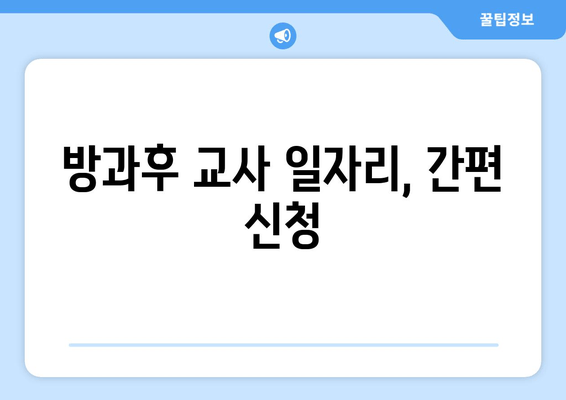 꿀팁정보

방과후 교사 일자리, 간편 신청